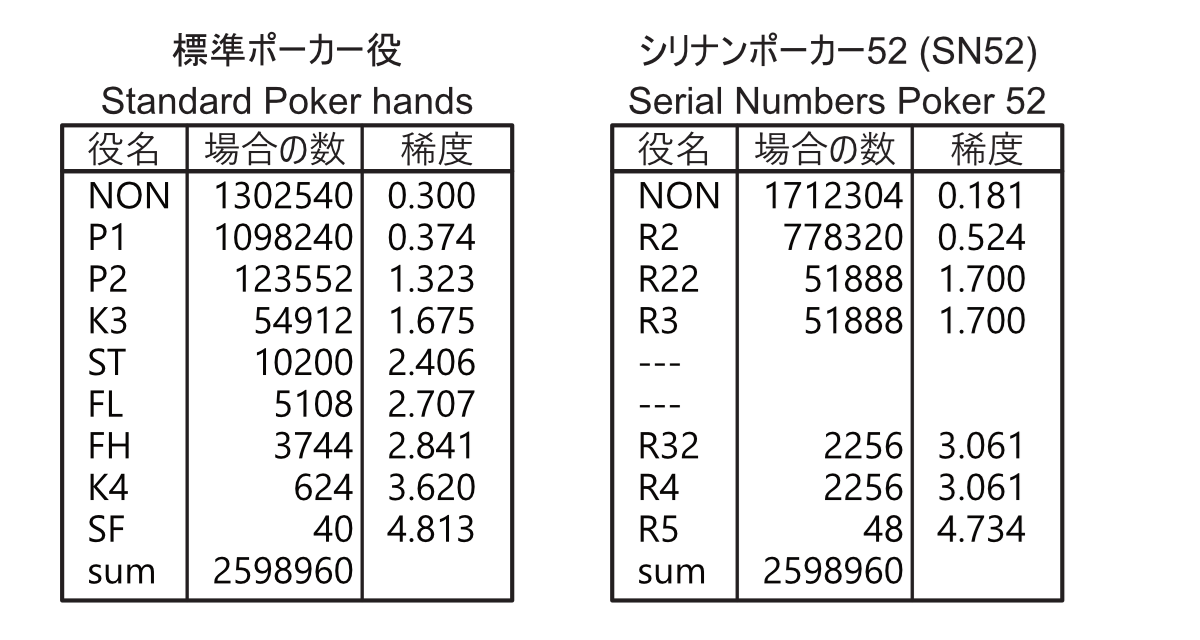 標準ポーカー役
Standard Poker hands

| 役名 | 場合の数 | 稀度 |
|---|---|---|
| NON | 1302540 | 0.300 |
| P1 | 1098240 | 0.374 |
| P2 | 123552 | 1.323 |
| K3 | 54912 | 1.675 |
| ST | 10200 | 2.406 |
| FL | 5108 | 2.707 |
| FH | 3744 | 2.841 |
| K4 | 624 | 3.620 |
| SF | 40 | 4.813 |
| sum | 2598960 | |

シリナンポーカー52 (SN52)
Serial Numbers Poker 52

| 役名 | 場合の数 | 稀度 |
|---|---|---|
| NON | 1712304 | 0.181 |
| R2 | 778320 | 0.524 |
| R22 | 51888 | 1.700 |
| R3 | 51888 | 1.700 |
| --- | | |
| --- | | |
| R32 | 2256 | 3.061 |
| R4 | 2256 | 3.061 |
| R5 | 48 | 4.734 |
| sum | 2598960 | |